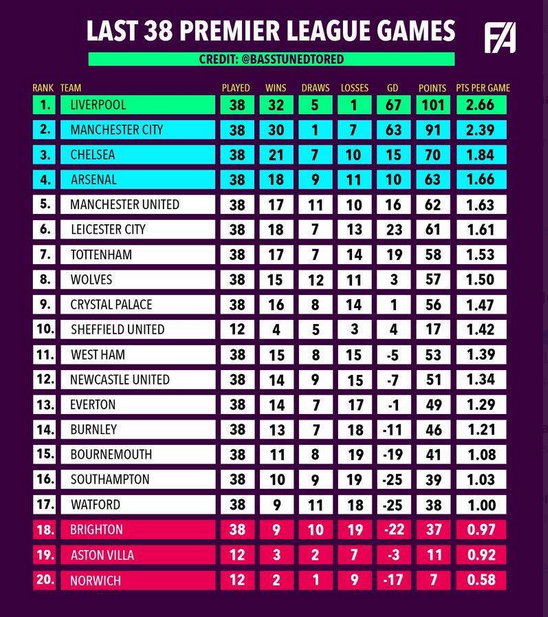 LAST 38 PREMIER LEAGUE GAMES

FA

CREDIT: @BASSTUNEDTORED

| RANK | TEAM | PLAYED | WINS | DRAWS | LOSSES | GD | POINTS | PTS PER GAME |
|---|---|---|---|---|---|---|---|---|
| 1. | LIVERPOOL | 38 | 32 | 5 | 1 | 67 | 101 | 2.66 |
| 2. | MANCHESTER CITY | 38 | 30 | 1 | 7 | 63 | 91 | 2.39 |
| 3. | CHELSEA | 38 | 21 | 7 | 10 | 15 | 70 | 1.84 |
| 4. | ARSENAL | 38 | 18 | 9 | 11 | 10 | 63 | 1.66 |
| 5. | MANCHESTER UNITED | 38 | 17 | 11 | 10 | 16 | 62 | 1.63 |
| 6. | LEICESTER CITY | 38 | 18 | 7 | 13 | 23 | 61 | 1.61 |
| 7. | TOTTENHAM | 38 | 17 | 7 | 14 | 19 | 58 | 1.53 |
| 8. | WOLVES | 38 | 15 | 12 | 11 | 3 | 57 | 1.50 |
| 9. | CRYSTAL PALACE | 38 | 16 | 8 | 14 | 1 | 56 | 1.47 |
| 10. | SHEFFIELD UNITED | 12 | 4 | 5 | 3 | 4 | 17 | 1.42 |
| 11. | WEST HAM | 38 | 15 | 8 | 15 | -5 | 53 | 1.39 |
| 12. | NEWCASTLE UNITED | 38 | 14 | 9 | 15 | -7 | 51 | 1.34 |
| 13. | EVERTON | 38 | 14 | 7 | 17 | -1 | 49 | 1.29 |
| 14. | BURNLEY | 38 | 13 | 7 | 18 | -11 | 46 | 1.21 |
| 15. | BOURNEMOUTH | 38 | 11 | 8 | 19 | -19 | 41 | 1.08 |
| 16. | SOUTHAMPTON | 38 | 10 | 9 | 19 | -25 | 39 | 1.03 |
| 17. | WATFORD | 38 | 9 | 11 | 18 | -25 | 38 | 1.00 |
| 18. | BRIGHTON | 38 | 9 | 10 | 19 | -22 | 37 | 0.97 |
| 19. | ASTON VILLA | 12 | 3 | 2 | 7 | -3 | 11 | 0.92 |
| 20. | NORWICH | 12 | 2 | 1 | 9 | -17 | 7 | 0.58 |